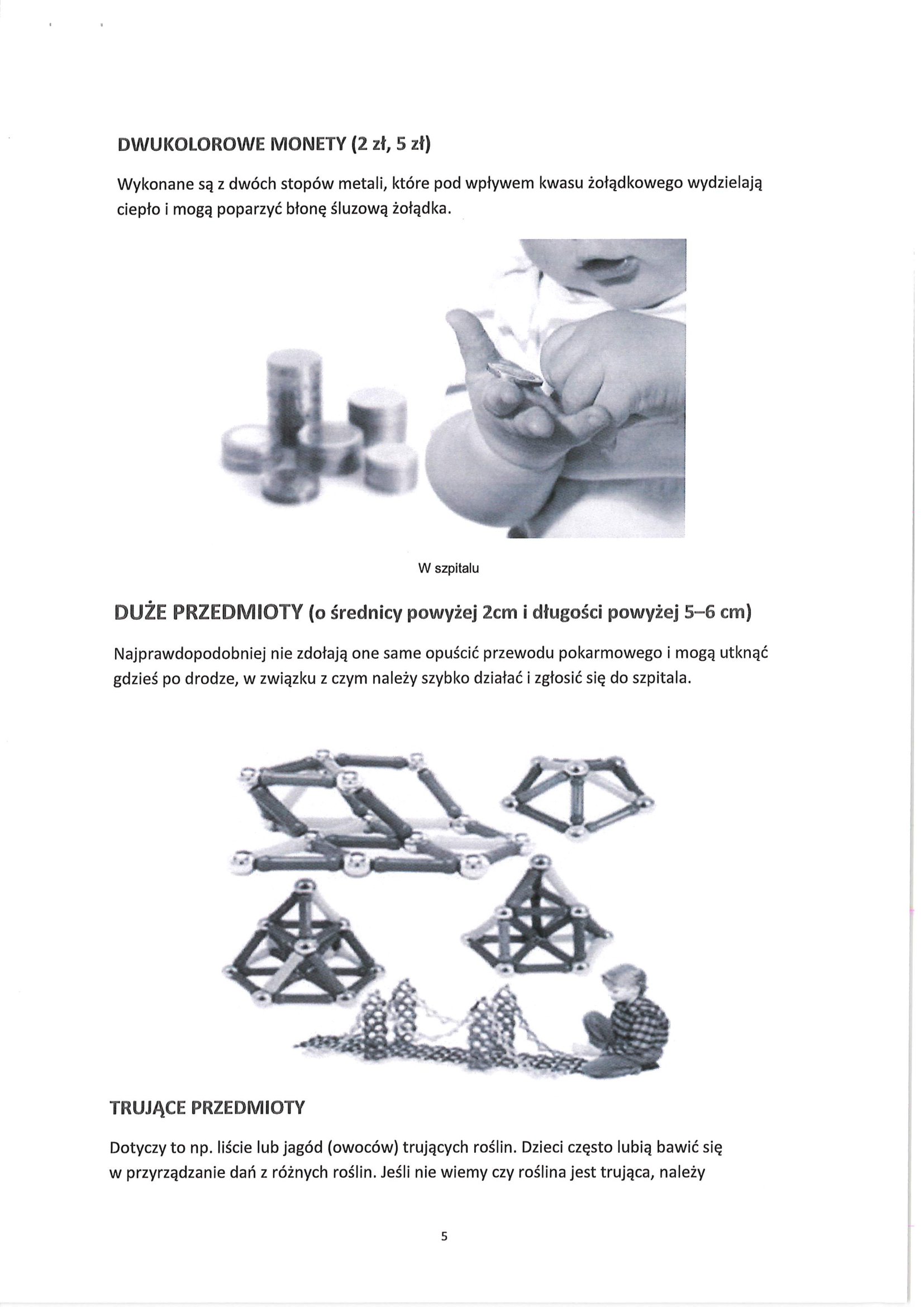 DWUKOLOROWE MONETY (2 zł, 5 zł)

Wykonane są z dwóch stopów metali, które pod wpływem kwasu żołądkowego wydzielają ciepło i mogą poparzyć błonę śluzową żołądka.

W szpitalu

DUŻE PRZEDMIOTY (o średnicy powyżej 2cm i długości powyżej 5–6 cm)

Najprawdopodobniej nie zdołają one same opuścić przewodu pokarmowego i mogą utknąć gdzieś po drodze, w związku z czym należy szybko działać i zgłosić się do szpitala.

TRUJĄCE PRZEDMIOTY

Dotyczy to np. liście lub jagód (owoców) trujących roślin. Dzieci często lubią bawić się w przyrządzanie dań z różnych roślin. Jeśli nie wiemy czy roślina jest trująca, należy

5